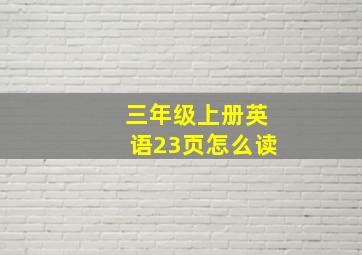 三年级上册英语23页怎么读